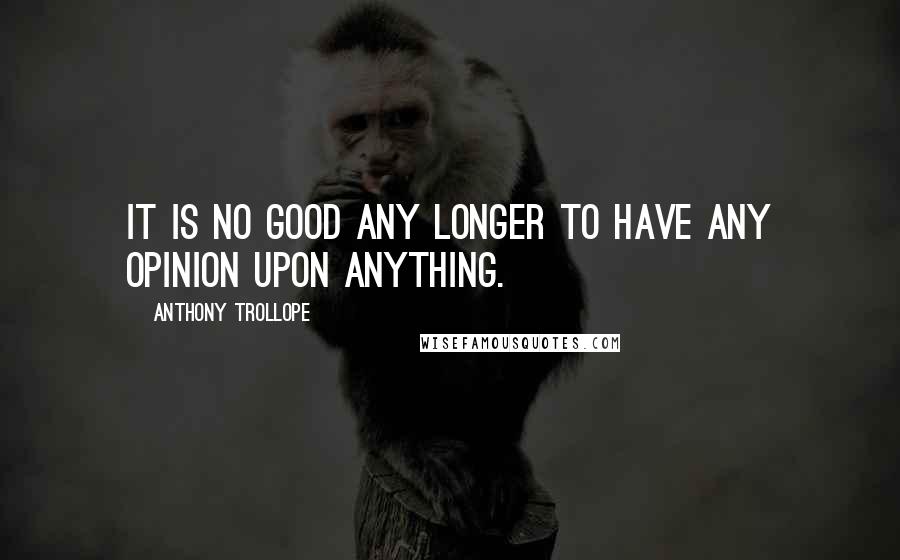 IT IS NO GOOD ANY LONGER TO HAVE ANY OPINION UPON ANYTHING.

ANTHONY TROLLOPE

WISEFAMOUSQUOTES.COM